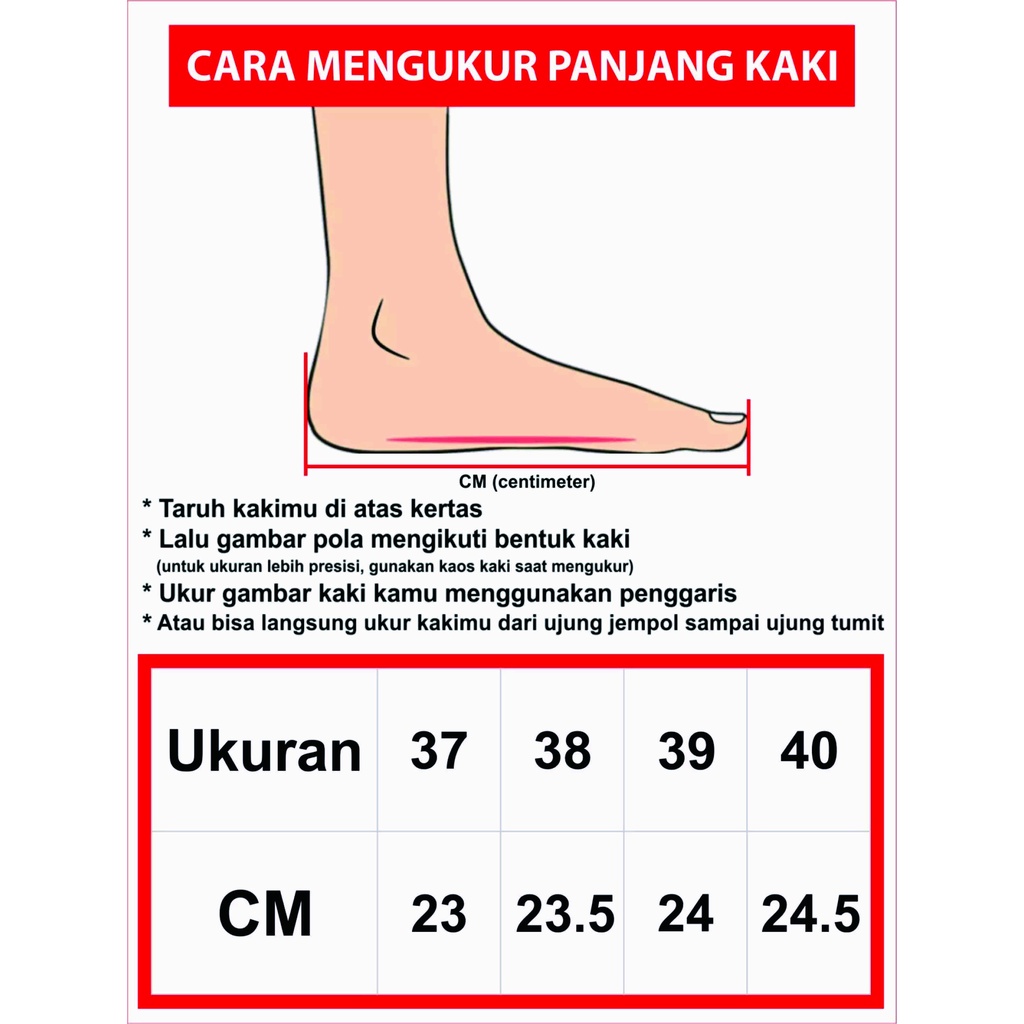 CARA MENGUKUR PANJANG KAKI

CM (centimeter)

* Taruh kakimu di atas kertas
* Lalu gambar pola mengikuti bentuk kaki
(untuk ukuran lebih presisi, gunakan kaos kaki saat mengukur)
* Ukur gambar kaki kamu menggunakan penggaris
* Atau bisa langsung ukur kakimu dari ujung jempol sampai ujung tumit

| Ukuran | 37 | 38 | 39 | 40 |
|---|---|---|---|---|
| CM | 23 | 23.5 | 24 | 24.5 |